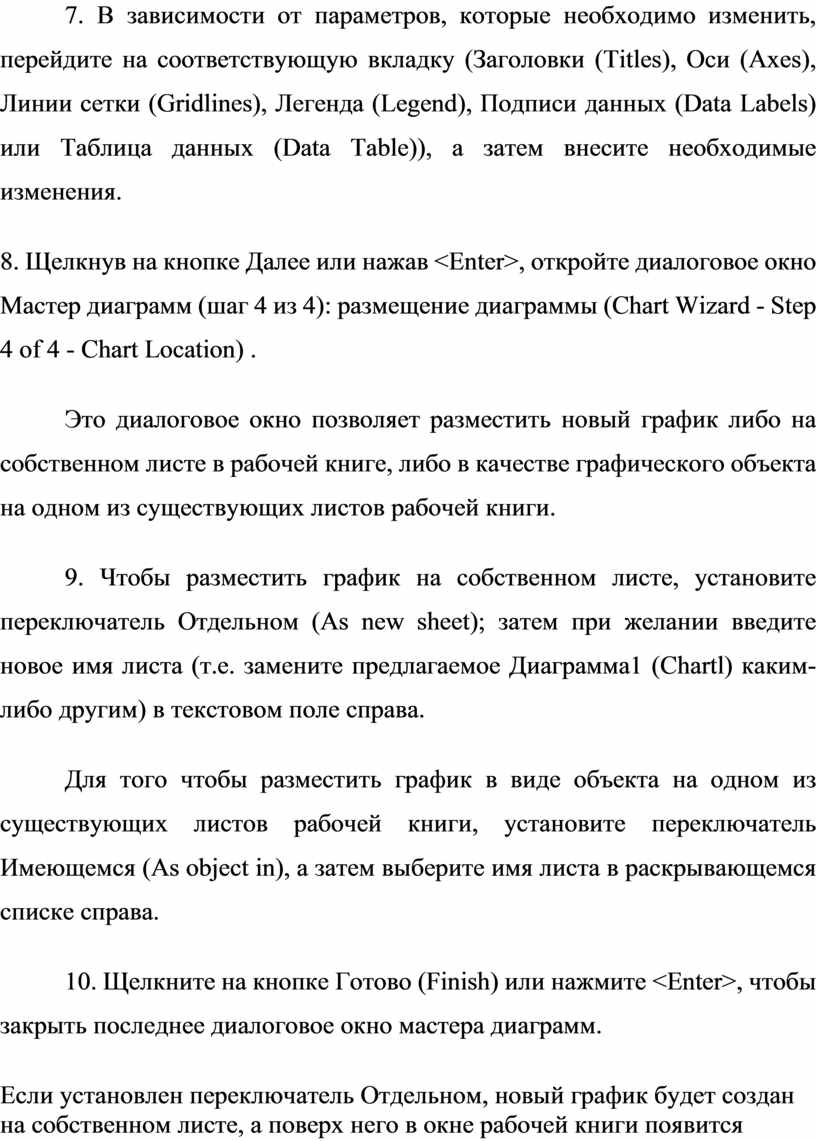 7. В зависимости от параметров, которые необходимо изменить, перейдите на соответствующую вкладку (Заголовки (Titles), Оси (Axes), Линии сетки (Gridlines), Легенда (Legend), Подписи данных (Data Labels) или Таблица данных (Data Table)), а затем внесите необходимые изменения.

8. Щелкнув на кнопке Далее или нажав <Enter>, откройте диалоговое окно Мастер диаграмм (шаг 4 из 4): размещение диаграммы (Chart Wizard - Step 4 of 4 - Chart Location) .

Это диалоговое окно позволяет разместить новый график либо на собственном листе в рабочей книге, либо в качестве графического объекта на одном из существующих листов рабочей книги.

9. Чтобы разместить график на собственном листе, установите переключатель Отдельном (As new sheet); затем при желании введите новое имя листа (т.е. замените предлагаемое Диаграмма1 (Chartl) каким-либо другим) в текстовом поле справа.

Для того чтобы разместить график в виде объекта на одном из существующих листов рабочей книги, установите переключатель Имеющемся (As object in), а затем выберите имя листа в раскрывающемся списке справа.

10. Щелкните на кнопке Готово (Finish) или нажмите <Enter>, чтобы закрыть последнее диалоговое окно мастера диаграмм.

Если установлен переключатель Отдельном, новый график будет создан на собственном листе, а поверх него в окне рабочей книги появится